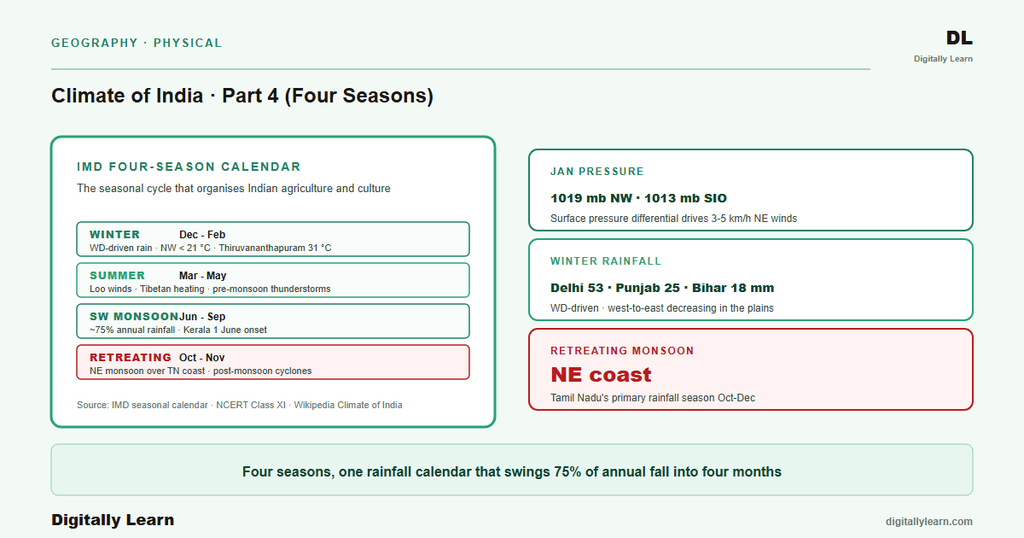 GEOGRAPHY · PHYSICAL

DL
Digitally Learn

Climate of India · Part 4 (Four Seasons)

IMD FOUR-SEASON CALENDAR
The seasonal cycle that organises Indian agriculture and culture

WINTER Dec - Feb
WD-driven rain · NW < 21 °C · Thiruvananthapuram 31 °C

SUMMER Mar - May
Loo winds · Tibetan heating · pre-monsoon thunderstorms

SW MONSOON Jun - Sep
~75% annual rainfall · Kerala 1 June onset

RETREATING Oct - Nov
NE monsoon over TN coast · post-monsoon cyclones

Source: IMD seasonal calendar · NCERT Class XI · Wikipedia Climate of India

JAN PRESSURE
1019 mb NW · 1013 mb SIO
Surface pressure differential drives 3-5 km/h NE winds

WINTER RAINFALL
Delhi 53 · Punjab 25 · Bihar 18 mm
WD-driven · west-to-east decreasing in the plains

RETREATING MONSOON
NE coast
Tamil Nadu's primary rainfall season Oct-Dec

Four seasons, one rainfall calendar that swings 75% of annual fall into four months

Digitally Learn

digitallylearn.com